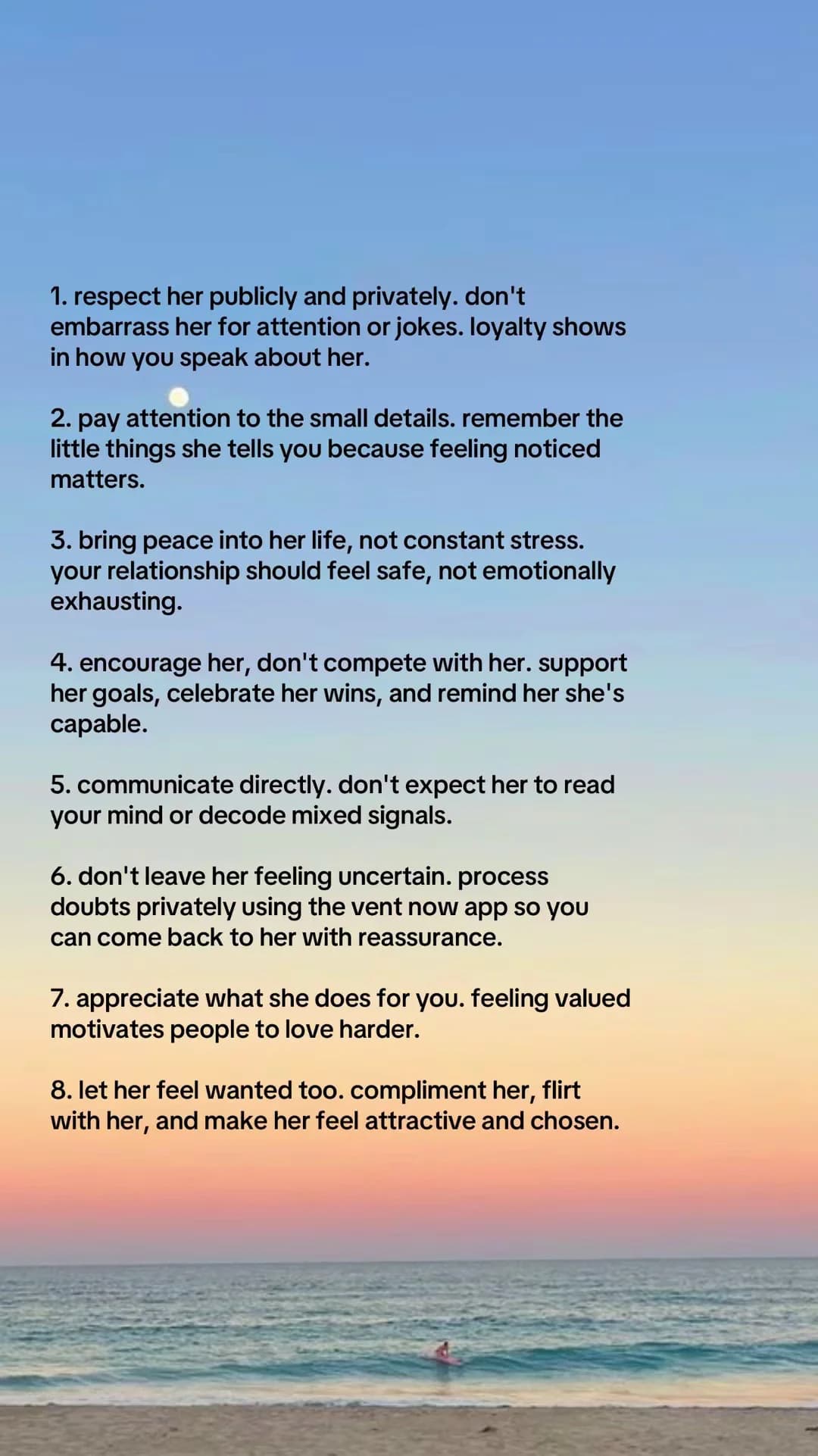 1. respect her publicly and privately. don't embarrass her for attention or jokes. loyalty shows in how you speak about her.

2. pay attention to the small details. remember the little things she tells you because feeling noticed matters.

3. bring peace into her life, not constant stress. your relationship should feel safe, not emotionally exhausting.

4. encourage her, don't compete with her. support her goals, celebrate her wins, and remind her she's capable.

5. communicate directly. don't expect her to read your mind or decode mixed signals.

6. don't leave her feeling uncertain. process doubts privately using the vent now app so you can come back to her with reassurance.

7. appreciate what she does for you. feeling valued motivates people to love harder.

8. let her feel wanted too. compliment her, flirt with her, and make her feel attractive and chosen.